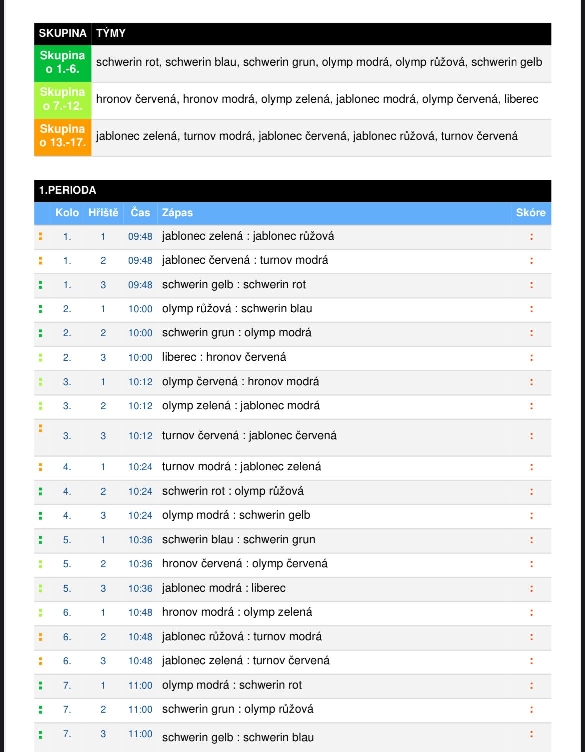 | SKUPINA | TÝMY |
|---|---|
| Skupina o 1.-6. | schwerin rot, schwerin blau, schwerin grun, olymp modrá, olymp růžová, schwerin gelb |
| Skupina o 7.-12. | hronov červená, hronov modrá, olymp zelená, jablonec modrá, olymp červená, liberec |
| Skupina o 13.-17. | jablonec zelená, turnov modrá, jablonec červená, jablonec růžová, turnov červená |

1.PERIODA

| | Kolo | Hřiště | Čas | Zápas | Skóre |
|---|---|---|---|---|---|
| : | 1. | 1 | 09:48 | jablonec zelená : jablonec růžová | : |
| : | 1. | 2 | 09:48 | jablonec červená : turnov modrá | : |
| : | 1. | 3 | 09:48 | schwerin gelb : schwerin rot | : |
| : | 2. | 1 | 10:00 | olymp růžová : schwerin blau | : |
| : | 2. | 2 | 10:00 | schwerin grun : olymp modrá | : |
| : | 2. | 3 | 10:00 | liberec : hronov červená | : |
| : | 3. | 1 | 10:12 | olymp červená : hronov modrá | : |
| : | 3. | 2 | 10:12 | olymp zelená : jablonec modrá | : |
| : | 3. | 3 | 10:12 | turnov červená : jablonec červená | : |
| : | 4. | 1 | 10:24 | turnov modrá : jablonec zelená | : |
| : | 4. | 2 | 10:24 | schwerin rot : olymp růžová | : |
| : | 4. | 3 | 10:24 | olymp modrá : schwerin gelb | : |
| : | 5. | 1 | 10:36 | schwerin blau : schwerin grun | : |
| : | 5. | 2 | 10:36 | hronov červená : olymp červená | : |
| : | 5. | 3 | 10:36 | jablonec modrá : liberec | : |
| : | 6. | 1 | 10:48 | hronov modrá : olymp zelená | : |
| : | 6. | 2 | 10:48 | jablonec růžová : turnov modrá | : |
| : | 6. | 3 | 10:48 | jablonec zelená : turnov červená | : |
| : | 7. | 1 | 11:00 | olymp modrá : schwerin rot | : |
| : | 7. | 2 | 11:00 | schwerin grun : olymp růžová | : |
| : | 7. | 3 | 11:00 | schwerin gelb : schwerin blau | : |